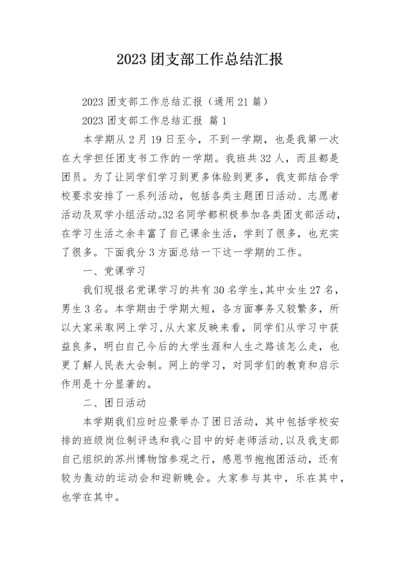 2023 团支部工作总结汇报

2023 团支部工作总结汇报（通用 21 篇）

2023 团支部工作总结汇报 篇 1

本学期从 2 月 19 日至今，不到一学期，也是我第一次在大学担任团支书工作的一学期。我班共 32 人，而且都是团员。为了让同学们学习到更多体验到更多，我支部结合学校要求安排了一系列活动，包括各类主题团日活动、志愿者活动及双学小组活动。32 名同学都积极参加各类团支部活动，在学习生活之余丰富了自己课余生活，学到了很多，也充实了很多。下面我分 3 方面总结一下这一学期的工作。

一、党课学习

我们现报名党课学习的共有 30 名学生，其中女生 27 名，男生 3 名。本学期由于学期太短，各方面事务又较繁多，所以大家采取网上学习，从大家反映来看，同学们从学习中获益良多，明白自己今后的大学生涯和人生之路该怎么走，也更了解人民表大会制。网上的学习，对同学们的教育和启示作用是十分显著的。

二、团日活动

本学期我们应时应景举办了团日活动，其中包括学校安排的班级岗位制评选和我心目中的好老师活动，以及我支部自己组织的苏州博物馆参观之行，感恩节抱抱团活动，还有较为轰动的运动会和迎新晚会。大家参与其中，乐在其中，也学在其中。